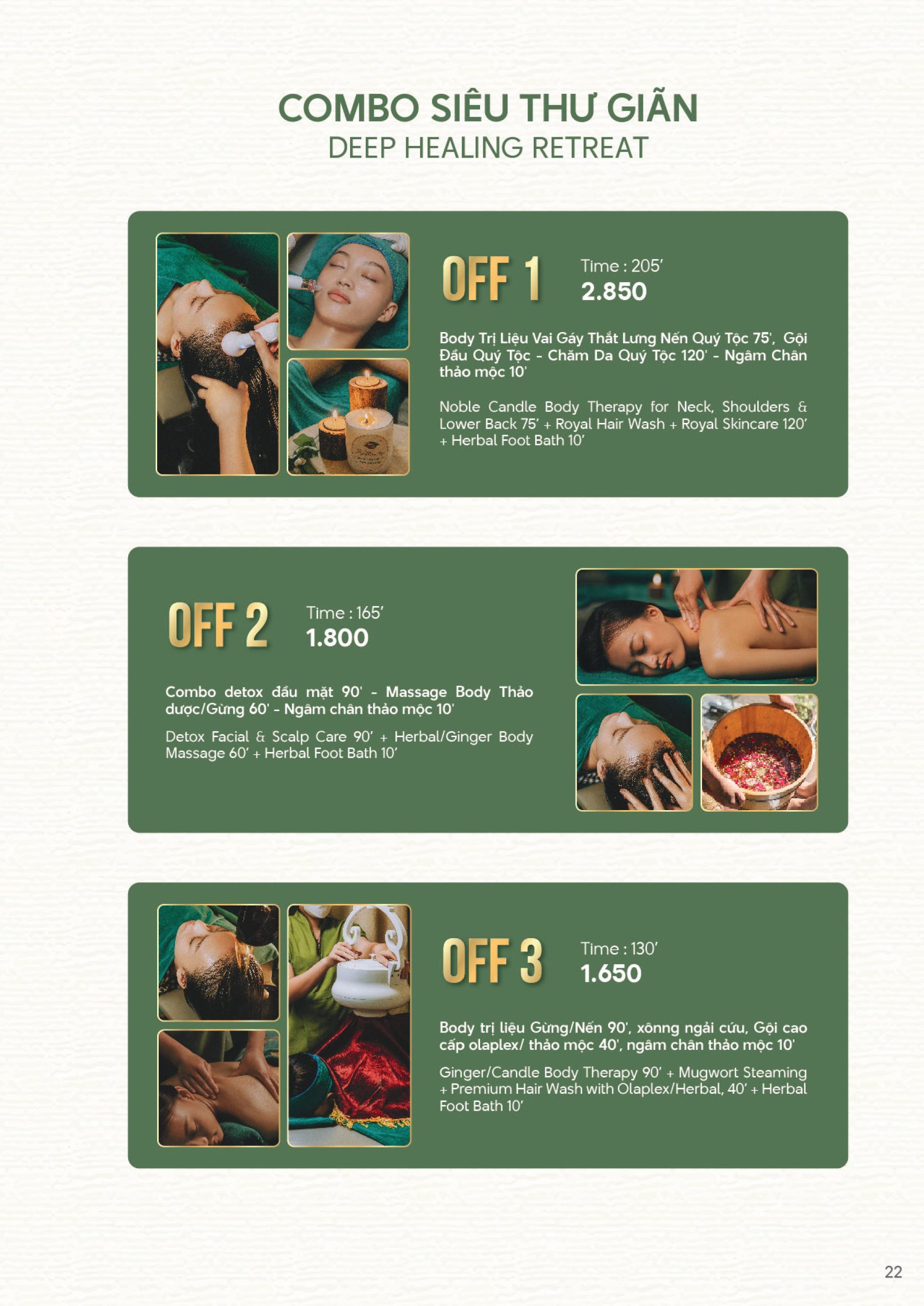 COMBO SIÊU THƯ GIÃN
DEEP HEALING RETREAT

OFF 1

Time : 205'
2.850

Body Trị Liệu Vai Gáy Thắt Lưng Nến Quý Tộc 75', Gội Đầu Quý Tộc - Chăm Da Quý Tộc 120' - Ngâm Chân thảo mộc 10'

Noble Candle Body Therapy for Neck, Shoulders & Lower Back 75' + Royal Hair Wash + Royal Skincare 120' + Herbal Foot Bath 10'

OFF 2

Time : 165'
1.800

Combo detox đầu mặt 90' - Massage Body Thảo dược/Gừng 60' - Ngâm chân thảo mộc 10'

Detox Facial & Scalp Care 90' + Herbal/Ginger Body Massage 60' + Herbal Foot Bath 10'

OFF 3

Time : 130'
1.650

Body trị liệu Gừng/Nến 90', xônng ngải cứu, Gội cao cấp olaplex/ thảo mộc 40', ngâm chân thảo mộc 10'

Ginger/Candle Body Therapy 90' + Mugwort Steaming + Premium Hair Wash with Olaplex/Herbal, 40' + Herbal Foot Bath 10'

22